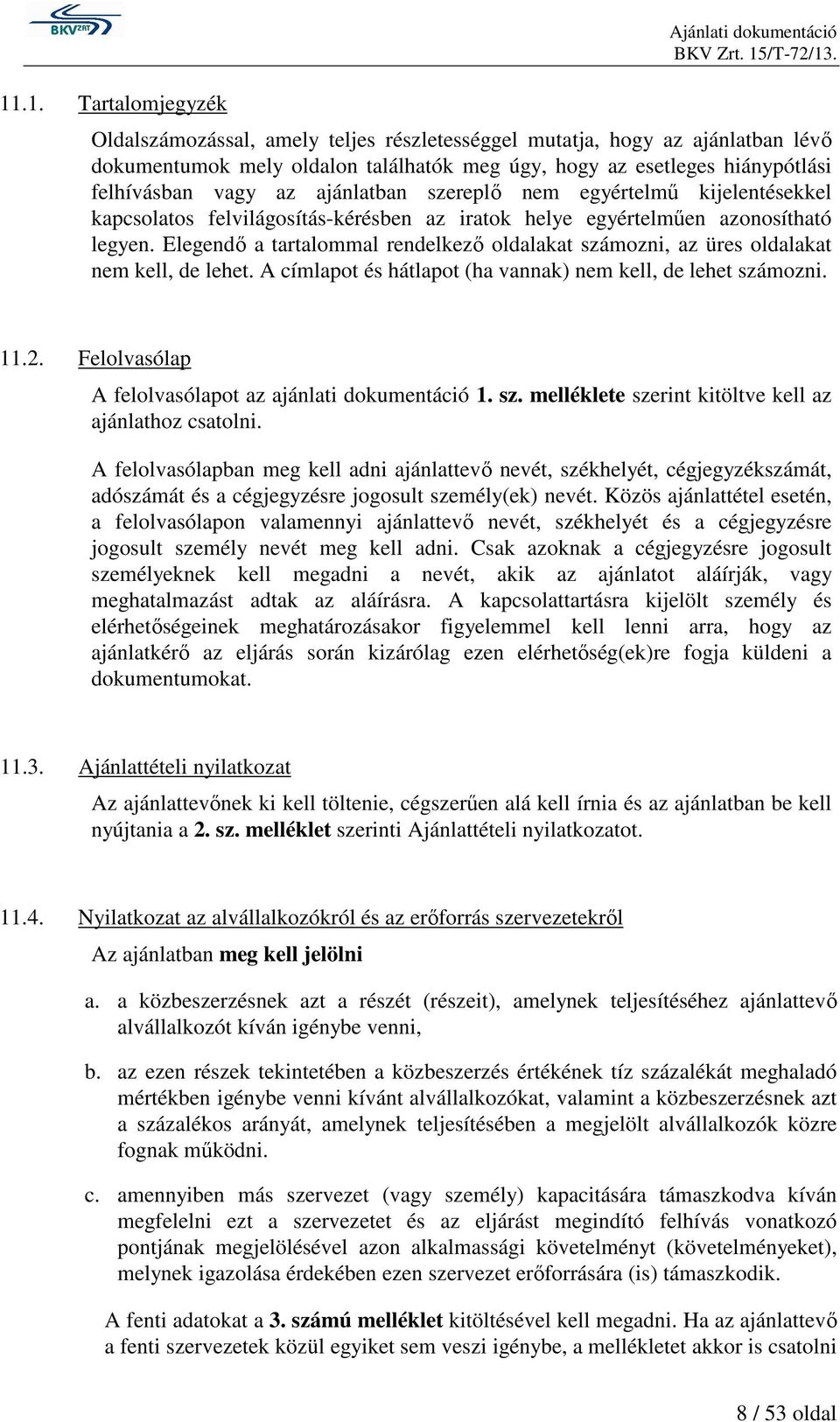 BKV ZRT

Ajánlati dokumentáció
BKV Zrt. 15/T-72/13.

11.1. Tartalomjegyzék

Oldalszámozással, amely teljes részletességgel mutatja, hogy az ajánlatban lévő dokumentumok mely oldalon találhatók meg úgy, hogy az esetleges hiánypótlási felhívásban vagy az ajánlatban szereplő nem egyértelmű kijelentésekkel kapcsolatos felvilágosítás-kérésben az iratok helye egyértelműen azonosítható legyen. Elegendő a tartalommal rendelkező oldalakat számozni, az üres oldalakat nem kell, de lehet. A címlapot és hátlapot (ha vannak) nem kell, de lehet számozni.

11.2. Felolvasólap

A felolvasólapot az ajánlati dokumentáció 1. sz. melléklete szerint kitöltve kell az ajánlathoz csatolni.

A felolvasólapban meg kell adni ajánlattevő nevét, székhelyét, cégjegyzékszámát, adószámát és a cégjegyzésre jogosult személy(ek) nevét. Közös ajánlattétel esetén, a felolvasólapon valamennyi ajánlattevő nevét, székhelyét és a cégjegyzésre jogosult személy nevét meg kell adni. Csak azoknak a cégjegyzésre jogosult személyeknek kell megadni a nevét, akik az ajánlatot aláírják, vagy meghatalmazást adtak az aláírásra. A kapcsolattartásra kijelölt személy és elérhetőségeinek meghatározásakor figyelemmel kell lenni arra, hogy az ajánlatkérő az eljárás során kizárólag ezen elérhetőség(ek)re fogja küldeni a dokumentumokat.

11.3. Ajánlattételi nyilatkozat

Az ajánlattevőnek ki kell töltenie, cégszerűen alá kell írnia és az ajánlatban be kell nyújtania a 2. sz. melléklet szerinti Ajánlattételi nyilatkozatot.

11.4. Nyilatkozat az alvállalkozókról és az erőforrás szervezetekről

Az ajánlatban meg kell jelölni

a. a közbeszerzésnek azt a részét (részeit), amelynek teljesítéséhez ajánlattevő alvállalkozót kíván igénybe venni,

b. az ezen részek tekintetében a közbeszerzés értékének tíz százalékát meghaladó mértékben igénybe venni kívánt alvállalkozókat, valamint a közbeszerzésnek azt a százalékos arányát, amelynek teljesítésében a megjelölt alvállalkozók közre fognak működni.

c. amennyiben más szervezet (vagy személy) kapacitására támaszkodva kíván megfelelni ezt a szervezetet és az eljárást megindító felhívás vonatkozó pontjának megjelölésével azon alkalmassági követelményt (követelményeket), melynek igazolása érdekében ezen szervezet erőforrására (is) támaszkodik.

A fenti adatokat a 3. számú melléklet kitöltésével kell megadni. Ha az ajánlattevő a fenti szervezetek közül egyiket sem veszi igénybe, a mellékletet akkor is csatolni

8 / 53 oldal